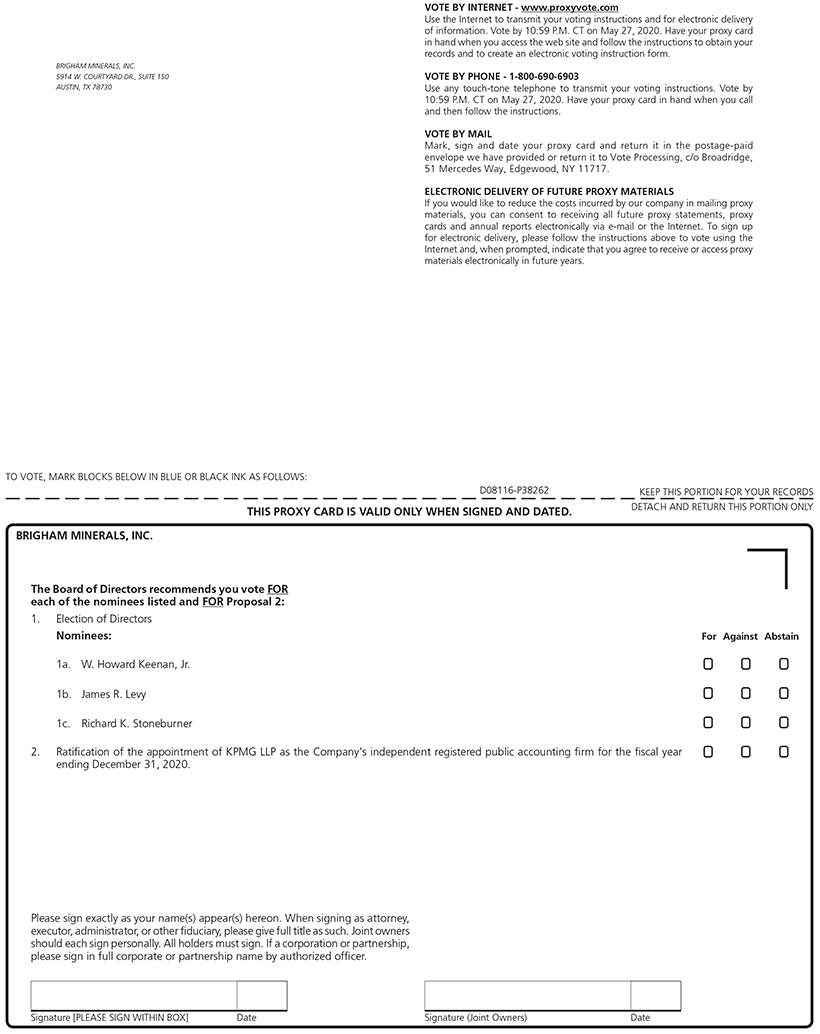 BRIGHAM MINERALS, INC.
5914 W. COURTYARD DR., SUITE 150
AUSTIN, TX 78730

VOTE BY INTERNET - www.proxyvote.com
Use the Internet to transmit your voting instructions and for electronic delivery of information. Vote by 10:59 P.M. CT on May 27, 2020. Have your proxy card in hand when you access the web site and follow the instructions to obtain your records and to create an electronic voting instruction form.

VOTE BY PHONE - 1-800-690-6903
Use any touch-tone telephone to transmit your voting instructions. Vote by 10:59 P.M. CT on May 27, 2020. Have your proxy card in hand when you call and then follow the instructions.

VOTE BY MAIL
Mark, sign and date your proxy card and return it in the postage-paid envelope we have provided or return it to Vote Processing, c/o Broadridge, 51 Mercedes Way, Edgewood, NY 11717.

ELECTRONIC DELIVERY OF FUTURE PROXY MATERIALS
If you would like to reduce the costs incurred by our company in mailing proxy materials, you can consent to receiving all future proxy statements, proxy cards and annual reports electronically via e-mail or the Internet. To sign up for electronic delivery, please follow the instructions above to vote using the Internet and, when prompted, indicate that you agree to receive or access proxy materials electronically in future years.

TO VOTE, MARK BLOCKS BELOW IN BLUE OR BLACK INK AS FOLLOWS:

D08116-P38262

KEEP THIS PORTION FOR YOUR RECORDS

THIS PROXY CARD IS VALID ONLY WHEN SIGNED AND DATED.

DETACH AND RETURN THIS PORTION ONLY

BRIGHAM MINERALS, INC.

The Board of Directors recommends you vote FOR each of the nominees listed and FOR Proposal 2:

1. Election of Directors

Nominees:

For Against Abstain

1a. W. Howard Keenan, Jr.

1b. James R. Levy

1c. Richard K. Stoneburner

2. Ratification of the appointment of KPMG LLP as the Company's independent registered public accounting firm for the fiscal year ending December 31, 2020.

Please sign exactly as your name(s) appear(s) hereon. When signing as attorney, executor, administrator, or other fiduciary, please give full title as such. Joint owners should each sign personally. All holders must sign. If a corporation or partnership, please sign in full corporate or partnership name by authorized officer.

Signature [PLEASE SIGN WITHIN BOX] Date

Signature (Joint Owners) Date